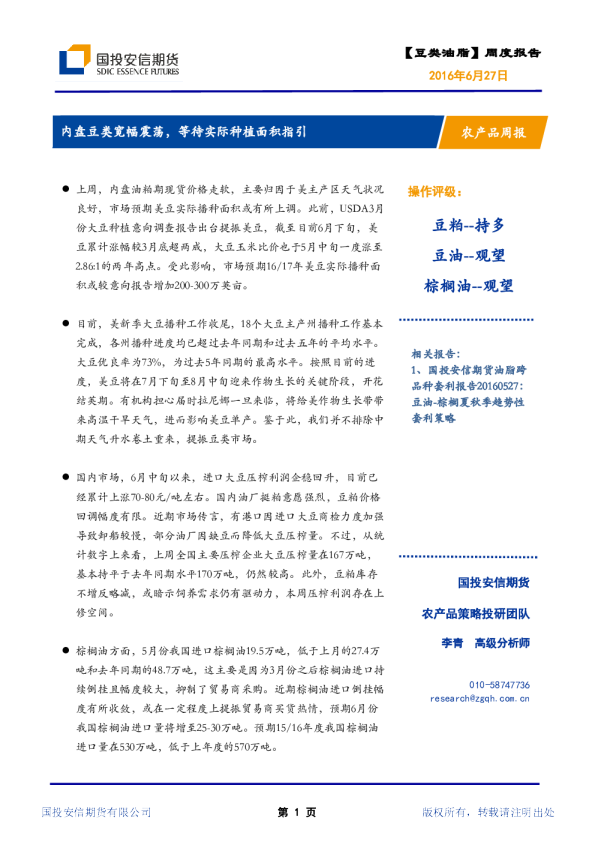 国投安信期货
SDIC ESSENCE FUTURES

【豆类油脂】周度报告
2016年6月27日

内盘豆类宽幅震荡，等待实际种植面积指引

农产品周报

● 上周，内盘油粕期现货价格走软，主要归因于美主产区天气状况良好，市场预期美豆实际播种面积或有所上调。此前，USDA3月份大豆种植意向调查报告出台提振美豆，截至目前6月下旬，美豆累计涨幅较3月底超两成，大豆玉米比价也于5月中旬一度涨至2.86:1的两年高点。受此影响，市场预期16/17年美豆实际播种面积或较意向报告增加200-300万英亩。

● 目前，美新季大豆播种工作收尾，18个大豆主产州播种工作基本完成，各州播种进度均已超过去年同期和过去五年的平均水平。大豆优良率为73%，为过去5年同期的最高水平。按照目前的进度，美豆将在7月下旬至8月中旬迎来作物生长的关键阶段，开花结荚期。有机构担心届时拉尼娜一旦来临，将给美作物生长带带来高温干旱天气，进而影响美豆单产。鉴于此，我们并不排除中期天气升水卷土重来，提振豆类市场。

● 国内市场，6月中旬以来，进口大豆压榨利润企稳回升，目前已经累计上涨70-80元/吨左右。国内油厂挺粕意愿强烈，豆粕价格回调幅度有限。近期市场传言，有港口因进口大豆商检力度加强导致卸船较慢，部分油厂因缺豆而降低大豆压榨量。不过，从统计数字上来看，上周全国主要压榨企业大豆压榨量在167万吨，基本持平于去年同期水平170万吨，仍然较高。此外，豆粕库存不增反略减，或暗示饲养需求仍有驱动力，本周压榨利润存在上修空间。

● 棕榈油方面，5月份我国进口棕榈油19.5万吨，低于上月的27.4万吨和去年同期的48.7万吨，这主要是因为3月份之后棕榈油进口持续倒挂且幅度较大，抑制了贸易商采购。近期棕榈油进口倒挂幅度有所收敛，或在一定程度上提振贸易商买货热情，预期6月份我国棕榈油进口量将增至25-30万吨。预期15/16年度我国棕榈油进口量在530万吨，低于上年度的570万吨。

操作评级：
豆粕--持多
豆油--观望
棕榈油--观望

相关报告：
1、国投安信期货油脂跨品种套利报告20160527：豆油-棕榈夏秋季趋势性套利策略

国投安信期货
农产品策略投研团队
李青 高级分析师

010-58747736
research@zgqh.com.cn

国投安信期货有限公司 第 1 页 版权所有，转载请注明出处